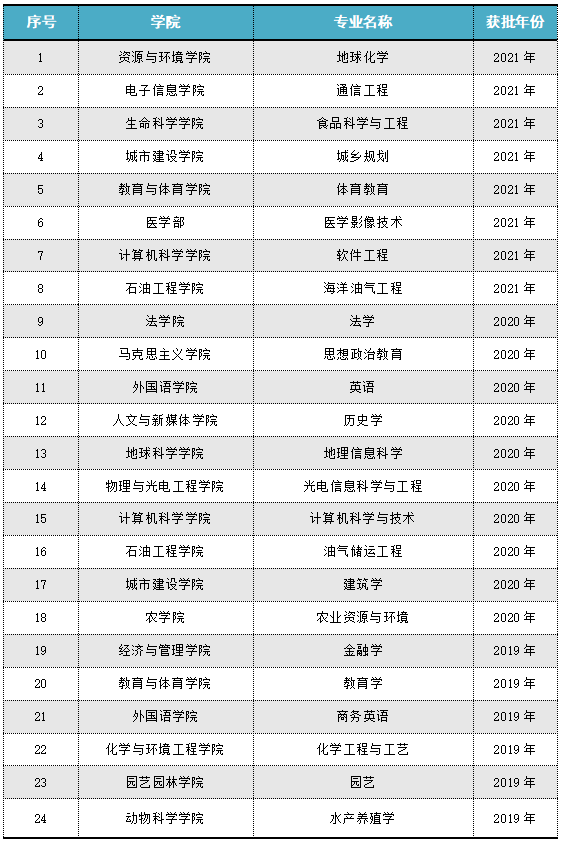 | 序号 | 学院 | 专业名称 | 获批年份 |
|---|---|---|---|
| 1 | 资源与环境学院 | 地球化学 | 2021 年 |
| 2 | 电子信息学院 | 通信工程 | 2021 年 |
| 3 | 生命科学学院 | 食品科学与工程 | 2021 年 |
| 4 | 城市建设学院 | 城乡规划 | 2021 年 |
| 5 | 教育与体育学院 | 体育教育 | 2021 年 |
| 6 | 医学部 | 医学影像技术 | 2021 年 |
| 7 | 计算机科学学院 | 软件工程 | 2021 年 |
| 8 | 石油工程学院 | 海洋油气工程 | 2021 年 |
| 9 | 法学院 | 法学 | 2020 年 |
| 10 | 马克思主义学院 | 思想政治教育 | 2020 年 |
| 11 | 外国语学院 | 英语 | 2020 年 |
| 12 | 人文与新媒体学院 | 历史学 | 2020 年 |
| 13 | 地球科学学院 | 地理信息科学 | 2020 年 |
| 14 | 物理与光电工程学院 | 光电信息科学与工程 | 2020 年 |
| 15 | 计算机科学学院 | 计算机科学与技术 | 2020 年 |
| 16 | 石油工程学院 | 油气储运工程 | 2020 年 |
| 17 | 城市建设学院 | 建筑学 | 2020 年 |
| 18 | 农学院 | 农业资源与环境 | 2020 年 |
| 19 | 经济与管理学院 | 金融学 | 2019 年 |
| 20 | 教育与体育学院 | 教育学 | 2019 年 |
| 21 | 外国语学院 | 商务英语 | 2019 年 |
| 22 | 化学与环境工程学院 | 化学工程与工艺 | 2019 年 |
| 23 | 园艺园林学院 | 园艺 | 2019 年 |
| 24 | 动物科学学院 | 水产养殖学 | 2019 年 |